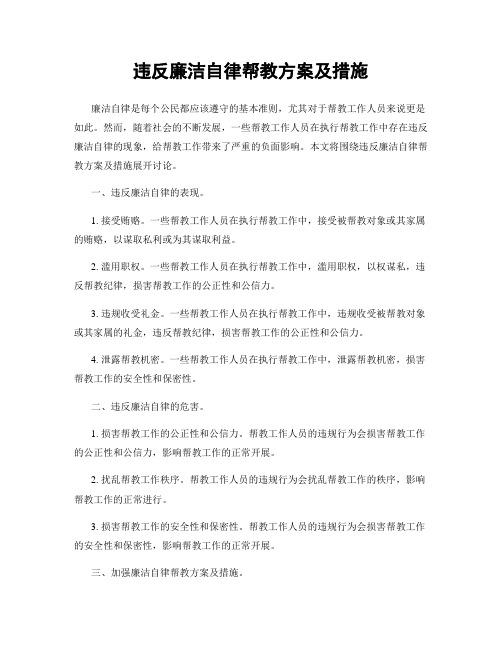 违反廉洁自律帮教方案及措施

廉洁自律是每个公民都应该遵守的基本准则，尤其对于帮教工作人员来说更是如此。然而，随着社会的不断发展，一些帮教工作人员在执行帮教工作中存在违反廉洁自律的现象，给帮教工作带来了严重的负面影响。本文将围绕违反廉洁自律帮教方案及措施展开讨论。

一、违反廉洁自律的表现。

1. 接受贿赂。一些帮教工作人员在执行帮教工作中，接受被帮教对象或其家属的贿赂，以谋取私利或为其谋取利益。

2. 滥用职权。一些帮教工作人员在执行帮教工作中，滥用职权，以权谋私，违反帮教纪律，损害帮教工作的公正性和公信力。

3. 违规收受礼金。一些帮教工作人员在执行帮教工作中，违规收受被帮教对象或其家属的礼金，违反帮教纪律，损害帮教工作的公正性和公信力。

4. 泄露帮教机密。一些帮教工作人员在执行帮教工作中，泄露帮教机密，损害帮教工作的安全性和保密性。

二、违反廉洁自律的危害。

1. 损害帮教工作的公正性和公信力。帮教工作人员的违规行为会损害帮教工作的公正性和公信力，影响帮教工作的正常开展。

2. 扰乱帮教工作秩序。帮教工作人员的违规行为会扰乱帮教工作的秩序，影响帮教工作的正常进行。

3. 损害帮教工作的安全性和保密性。帮教工作人员的违规行为会损害帮教工作的安全性和保密性，影响帮教工作的正常开展。

三、加强廉洁自律帮教方案及措施。